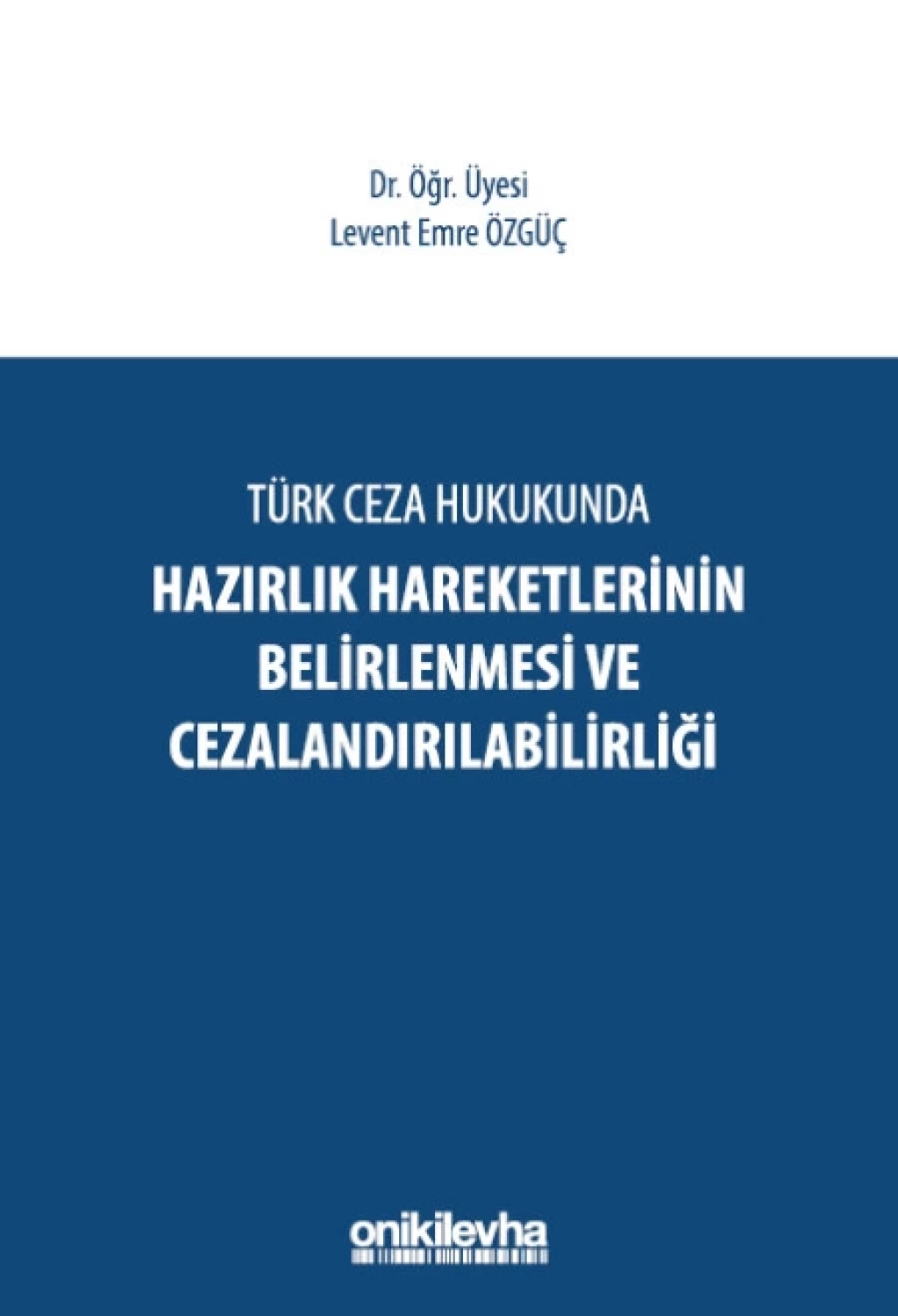 Dr. Öğr. Üyesi
Levent Emre ÖZGÜÇ

TÜRK CEZA HUKUKUNDA
HAZIRLIK HAREKETLERİNİN BELİRLENMESİ VE CEZALANDIRILABİLİRLİĞİ

onikilevha